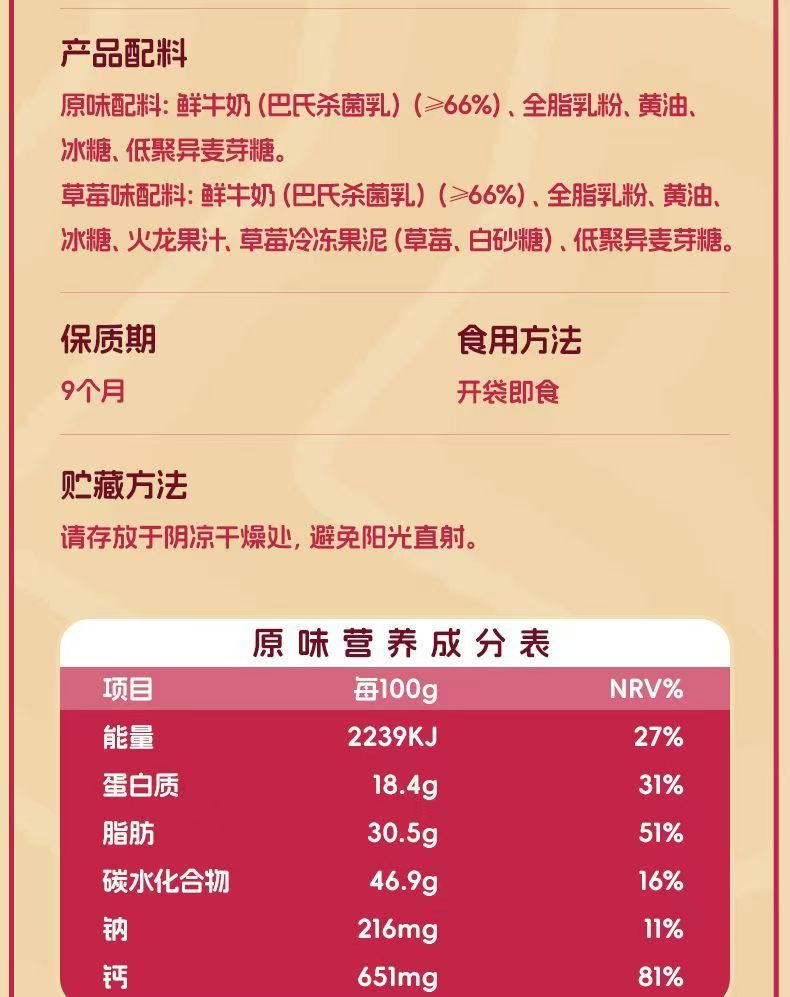 产品配料

原味配料：鲜牛奶（巴氏杀菌乳）（≥66%）、全脂乳粉、黄油、冰糖、低聚异麦芽糖。

草莓味配料：鲜牛奶（巴氏杀菌乳）（≥66%）、全脂乳粉、黄油、冰糖、火龙果汁、草莓冷冻果泥（草莓、白砂糖）、低聚异麦芽糖。

保质期
9个月

食用方法
开袋即食

贮藏方法
请存放于阴凉干燥处，避免阳光直射。

原味营养成分表

| 项目 | 每100g | NRV% |
|---|---|---|
| 能量 | 2239KJ | 27% |
| 蛋白质 | 18.4g | 31% |
| 脂肪 | 30.5g | 51% |
| 碳水化合物 | 46.9g | 16% |
| 钠 | 216mg | 11% |
| 钙 | 651mg | 81% |